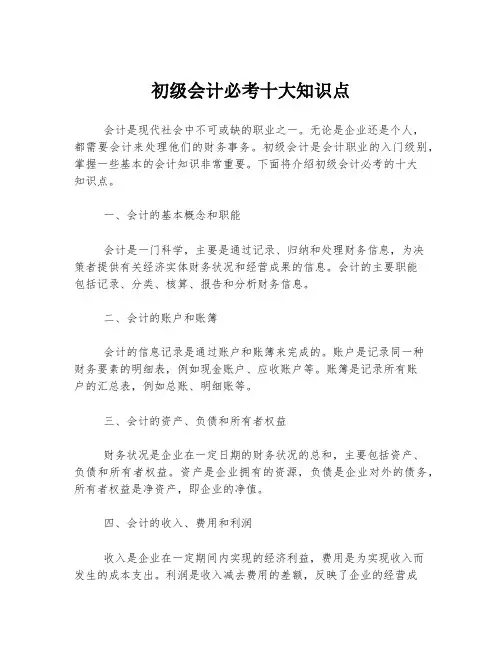 初级会计必考十大知识点

会计是现代社会中不可或缺的职业之一。无论是企业还是个人，都需要会计来处理他们的财务事务。初级会计是会计职业的入门级别，掌握一些基本的会计知识非常重要。下面将介绍初级会计必考的十大知识点。

一、会计的基本概念和职能

会计是一门科学，主要是通过记录、归纳和处理财务信息，为决策者提供有关经济实体财务状况和经营成果的信息。会计的主要职能包括记录、分类、核算、报告和分析财务信息。

二、会计的账户和账簿

会计的信息记录是通过账户和账簿来完成的。账户是记录同一种财务要素的明细表，例如现金账户、应收账户等。账簿是记录所有账户的汇总表，例如总账、明细账等。

三、会计的资产、负债和所有者权益

财务状况是企业在一定日期的财务状况的总和，主要包括资产、负债和所有者权益。资产是企业拥有的资源，负债是企业对外的债务，所有者权益是净资产，即企业的净值。

四、会计的收入、费用和利润

收入是企业在一定期间内实现的经济利益，费用是为实现收入而发生的成本支出。利润是收入减去费用的差额，反映了企业的经营成